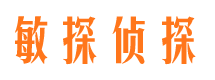 敏探侦探